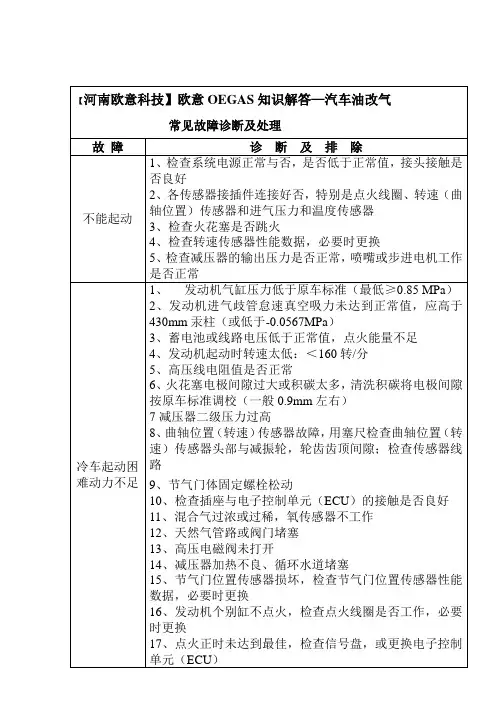 【河南欧意科技】欧意 OEGAS 知识解答—汽车油改气

常见故障诊断及处理

| 故 障 | 诊 断 及 排 除 |
|---|---|
| 不能起动 | 1、检查系统电源正常与否，是否低于正常值，接头接触是否良好<br>2、各传感器接插件连接好否，特别是点火线圈、转速（曲轴位置）传感器和进气压力和温度传感器<br>3、检查火花塞是否跳火<br>4、检查转速传感器性能数据，必要时更换<br>5、检查减压器的输出压力是否正常，喷嘴或步进电机工作是否正常 |
| 冷车起动困难动力不足 | 1、　发动机气缸压力低于原车标准（最低≥0.85 MPa）<br>2、发动机进气歧管怠速真空吸力未达到正常值，应高于430mm 汞柱（或低于-0.0567MPa）<br>3、蓄电池或线路电压低于正常值，点火能量不足<br>4、发动机起动时转速太低：＜160 转/分<br>5、高压线电阻值是否正常<br>6、火花塞电极间隙过大或积碳太多，清洗积碳将电极间隙按原车标准调校（一般 0.9mm 左右）<br>7 减压器二级压力过高<br>8、曲轴位置（转速）传感器故障，用塞尺检查曲轴位置（转速）传感器头部与减振轮，轮齿齿顶间隙；检查传感器线路<br>9、节气门体固定螺栓松动<br>10、检查插座与电子控制单元（ECU）的接触是否良好<br>11、混合气过浓或过稀，氧传感器不工作<br>12、天然气管路或阀门堵塞<br>13、高压电磁阀未打开<br>14、减压器加热不良、循环水道堵塞<br>15、节气门位置传感器损坏，检查节气门位置传感器性能数据，必要时更换<br>16、发动机个别缸不点火，检查点火线圈是否工作，必要时更换<br>17、点火正时未达到最佳，检查信号盘，或更换电子控制单元（ECU） |